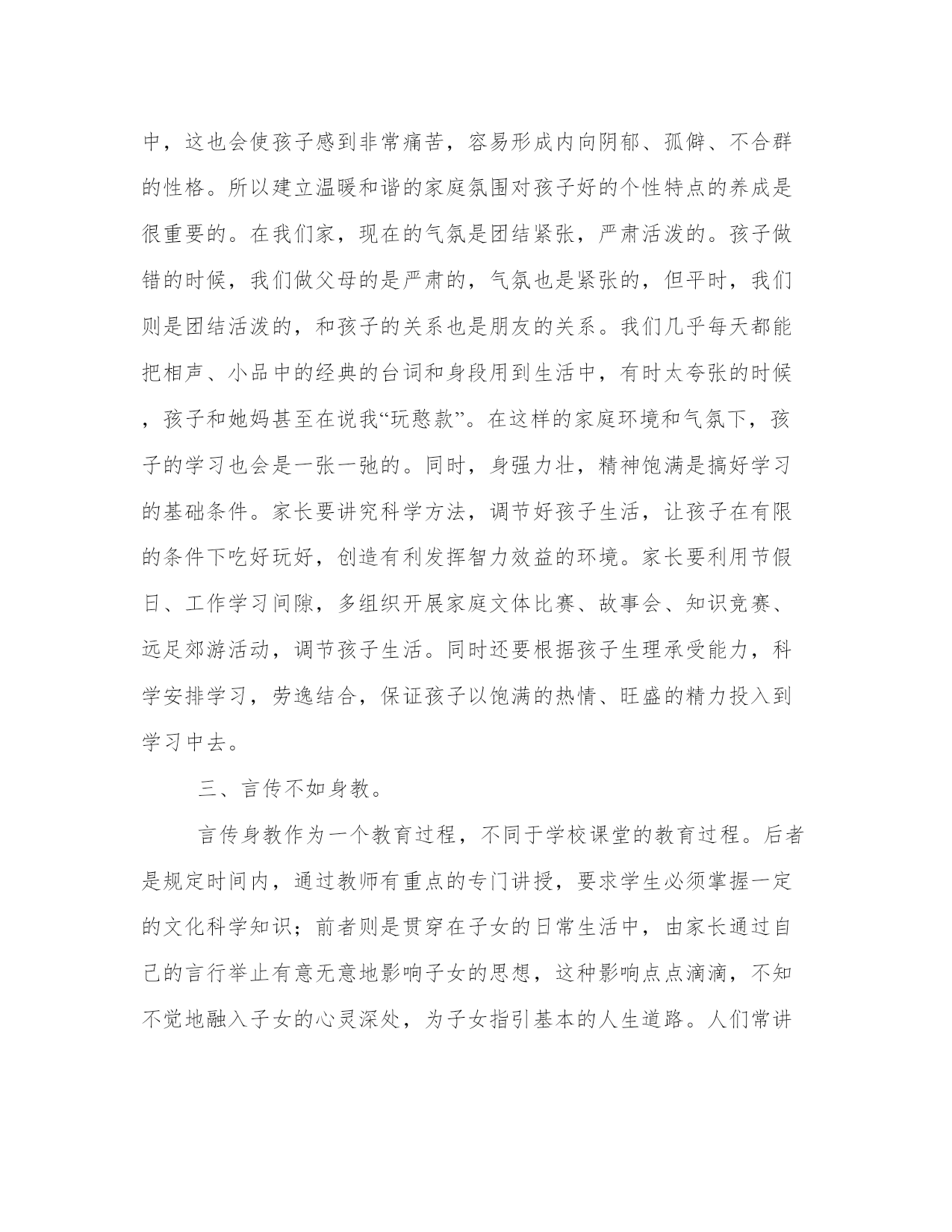 中，这也会使孩子感到非常痛苦，容易形成内向阴郁、孤僻、不合群的性格。所以建立温暖和谐的家庭氛围对孩子好的个性特点的养成是很重要的。在我们家，现在的气氛是团结紧张，严肃活泼的。孩子做错的时候，我们做父母的是严肃的，气氛也是紧张的，但平时，我们则是团结活泼的，和孩子的关系也是朋友的关系。我们几乎每天都能把相声、小品中的经典的台词和身段用到生活中，有时太夸张的时候，孩子和她妈甚至在说我“玩憨款”。在这样的家庭环境和气氛下，孩子的学习也会是一张一弛的。同时，身强力壮，精神饱满是搞好学习的基础条件。家长要讲究科学方法，调节好孩子生活，让孩子在有限的条件下吃好玩好，创造有利发挥智力效益的环境。家长要利用节假日、工作学习间隙，多组织开展家庭文体比赛、故事会、知识竞赛、远足郊游活动，调节孩子生活。同时还要根据孩子生理承受能力，科学安排学习，劳逸结合，保证孩子以饱满的热情、旺盛的精力投入到学习中去。

三、言传不如身教。

言传身教作为一个教育过程，不同于学校课堂的教育过程。后者是规定时间内，通过教师有重点的专门讲授，要求学生必须掌握一定的文化科学知识；前者则是贯穿在子女的日常生活中，由家长通过自己的言行举止有意无意地影响子女的思想，这种影响点点滴滴，不知不觉地融入子女的心灵深处，为子女指引基本的人生道路。人们常讲